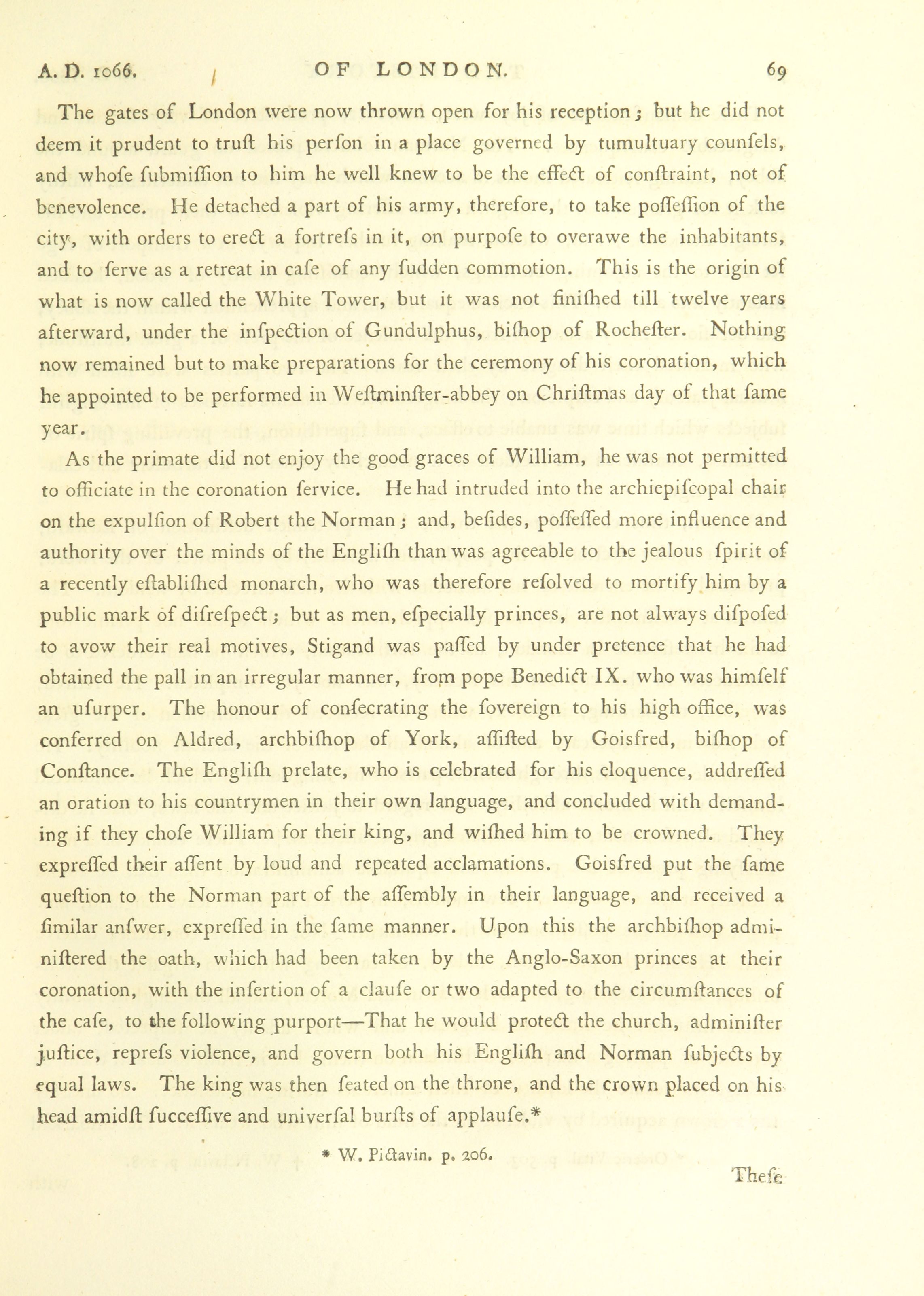 A. D. 1066. OF LONDON. 69

The gates of London were now thrown open for his reception; but he did not deem it prudent to truſt his perſon in a place governed by tumultuary counſels, and whoſe ſubmiſſion to him he well knew to be the effect of conſtraint, not of benevolence. He detached a part of his army, therefore, to take poſſeſſion of the city, with orders to erect a fortreſs in it, on purpoſe to overawe the inhabitants, and to ſerve as a retreat in caſe of any ſudden commotion. This is the origin of what is now called the White Tower, but it was not finiſhed till twelve years afterward, under the inſpection of Gundulphus, biſhop of Rocheſter. Nothing now remained but to make preparations for the ceremony of his coronation, which he appointed to be performed in Weſtminſter-abbey on Chriſtmas day of that ſame year.

As the primate did not enjoy the good graces of William, he was not permitted to officiate in the coronation ſervice. He had intruded into the archiepiſcopal chair on the expulſion of Robert the Norman; and, beſides, poſſeſſed more influence and authority over the minds of the Engliſh than was agreeable to the jealous ſpirit of a recently eſtabliſhed monarch, who was therefore reſolved to mortify him by a public mark of diſreſpect; but as men, eſpecially princes, are not always diſpoſed to avow their real motives, Stigand was paſſed by under pretence that he had obtained the pall in an irregular manner, from pope Benedict IX. who was himſelf an uſurper. The honour of conſecrating the ſovereign to his high office, was conferred on Aldred, archbiſhop of York, aſſiſted by Goisfred, biſhop of Conſtance. The Engliſh prelate, who is celebrated for his eloquence, addreſſed an oration to his countrymen in their own language, and concluded with demanding if they choſe William for their king, and wiſhed him to be crowned. They expreſſed their aſſent by loud and repeated acclamations. Goisfred put the ſame queſtion to the Norman part of the aſſembly in their language, and received a ſimilar anſwer, expreſſed in the ſame manner. Upon this the archbiſhop adminiſtered the oath, which had been taken by the Anglo-Saxon princes at their coronation, with the inſertion of a clauſe or two adapted to the circumſtances of the caſe, to the following purport—That he would protect the church, adminiſter juſtice, repreſs violence, and govern both his Engliſh and Norman ſubjects by equal laws. The king was then ſeated on the throne, and the crown placed on his head amidſt ſucceſſive and univerſal burſts of applauſe.*

* W. Pictavin. p. 206.

Theſe